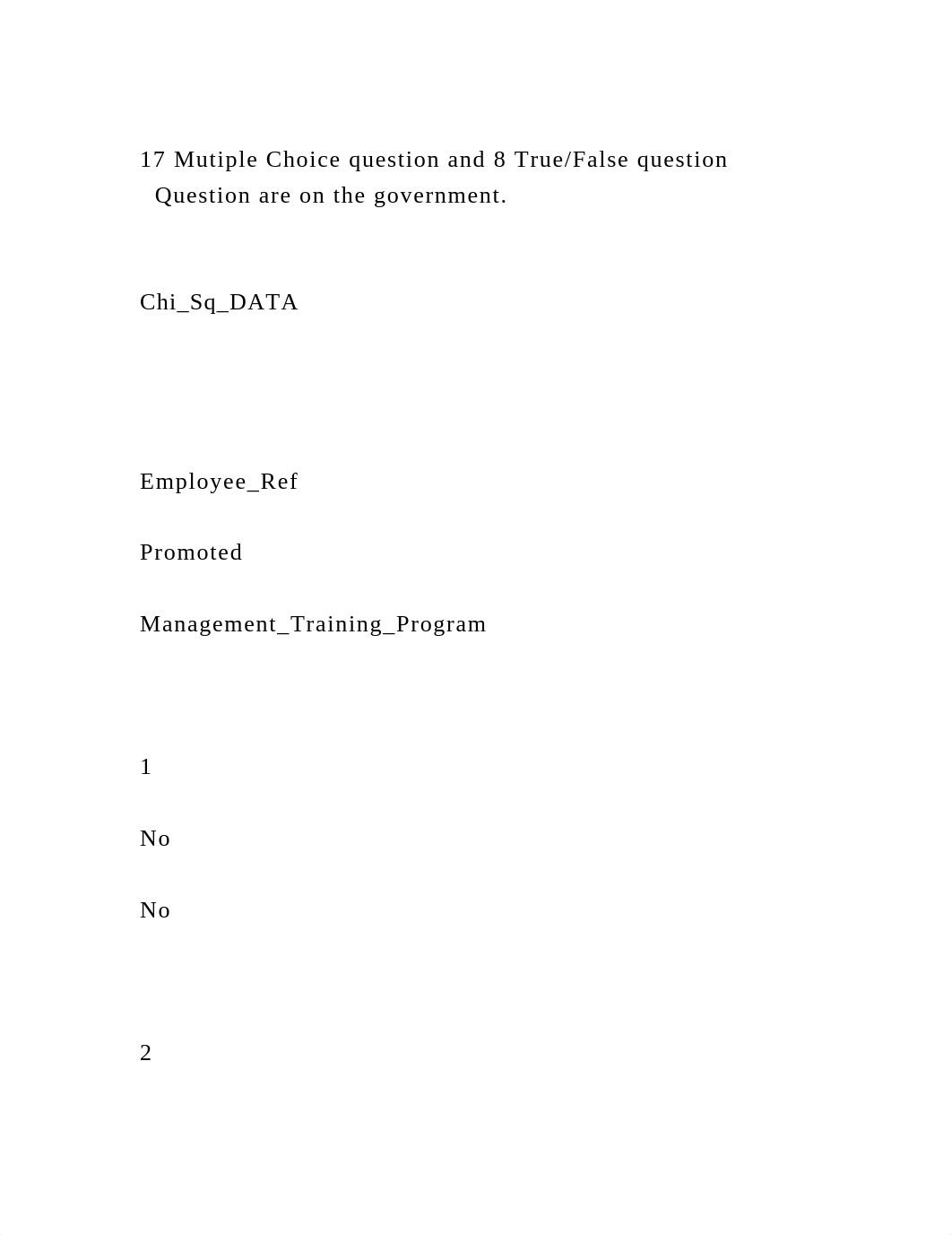 17 Mutiple Choice question and 8 True/False question  Question are on the government.

Chi_Sq_DATA

Employee_Ref

Promoted

Management_Training_Program

1

No

No

2